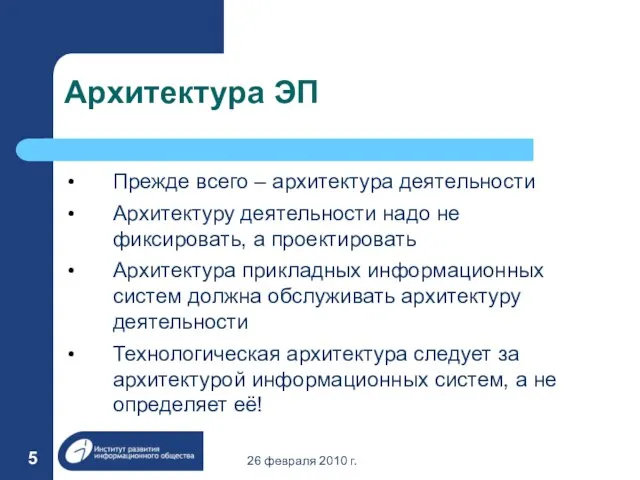 Архитектура ЭП

• Прежде всего – архитектура деятельности
• Архитектуру деятельности надо не фиксировать, а проектировать
• Архитектура прикладных информационных систем должна обслуживать архитектуру деятельности
• Технологическая архитектура следует за архитектурой информационных систем, а не определяет её!

5

Институт развития информационного общества

26 февраля 2010 г.